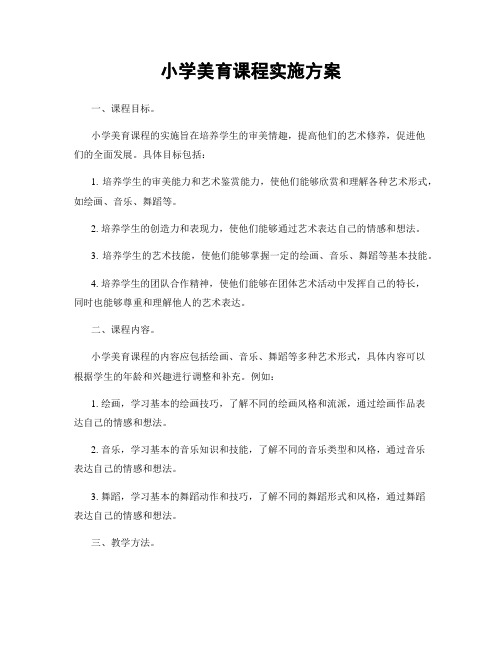 小学美育课程实施方案

一、课程目标。

小学美育课程的实施旨在培养学生的审美情趣，提高他们的艺术修养，促进他们的全面发展。具体目标包括：

1. 培养学生的审美能力和艺术鉴赏能力，使他们能够欣赏和理解各种艺术形式，如绘画、音乐、舞蹈等。

2. 培养学生的创造力和表现力，使他们能够通过艺术表达自己的情感和想法。

3. 培养学生的艺术技能，使他们能够掌握一定的绘画、音乐、舞蹈等基本技能。

4. 培养学生的团队合作精神，使他们能够在团体艺术活动中发挥自己的特长，同时也能够尊重和理解他人的艺术表达。

二、课程内容。

小学美育课程的内容应包括绘画、音乐、舞蹈等多种艺术形式，具体内容可以根据学生的年龄和兴趣进行调整和补充。例如：

1. 绘画，学习基本的绘画技巧，了解不同的绘画风格和流派，通过绘画作品表达自己的情感和想法。

2. 音乐，学习基本的音乐知识和技能，了解不同的音乐类型和风格，通过音乐表达自己的情感和想法。

3. 舞蹈，学习基本的舞蹈动作和技巧，了解不同的舞蹈形式和风格，通过舞蹈表达自己的情感和想法。

三、教学方法。